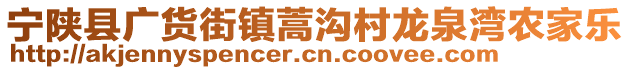 宁陕县广货街镇蒿沟村龙泉湾农家乐
http://akjennyspencer.cn.coovee.com